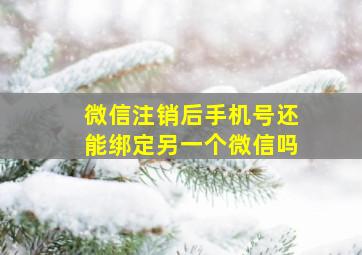 微信注销后手机号还能绑定另一个微信吗